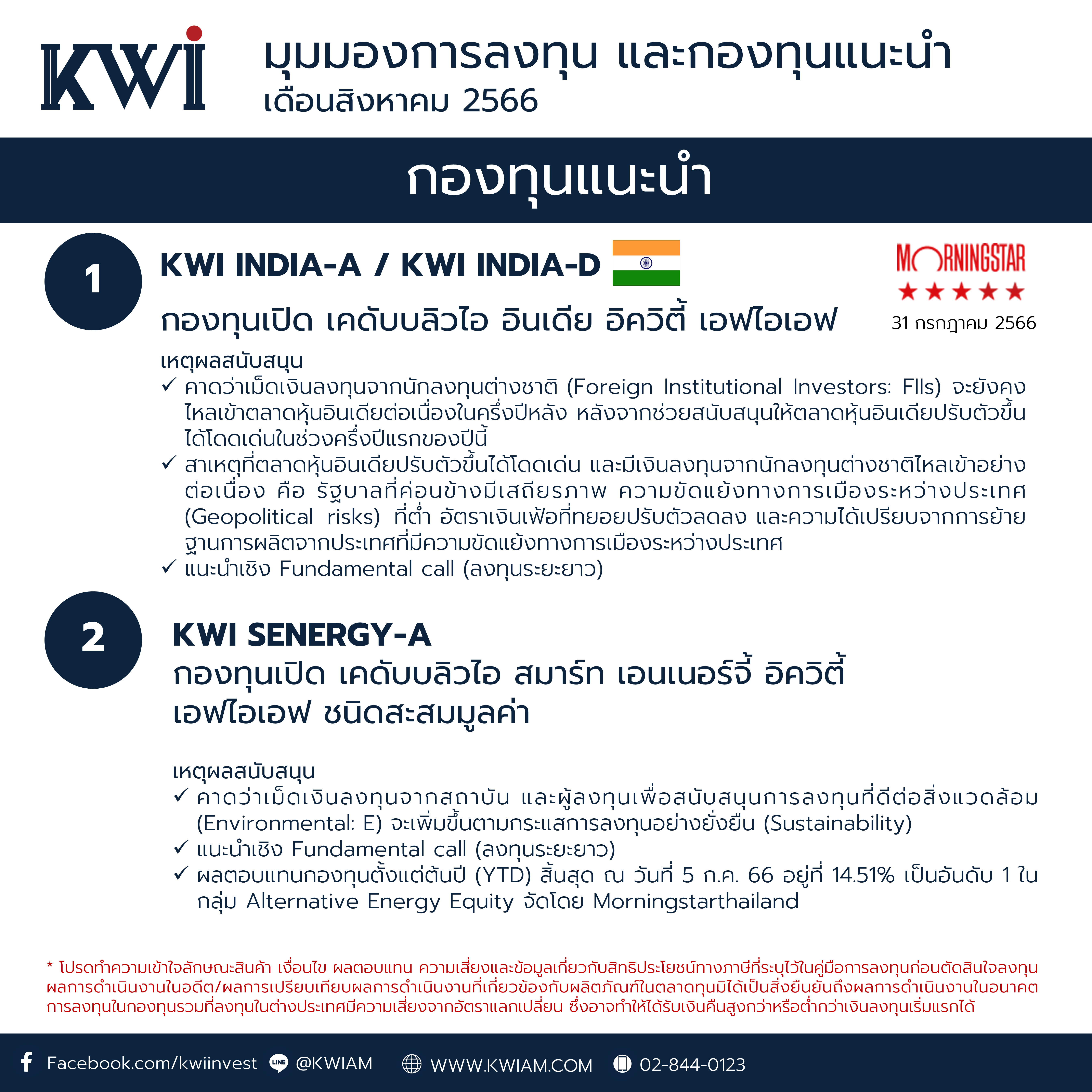 KWI

มุมมองการลงทุน และกองทุนแนะนำ
เดือนสิงหาคม 2566

กองทุนแนะนำ

1

KWI INDIA-A / KWI INDIA-D

กองทุนเปิด เคดับบลิวไอ อินเดีย อิควิตี้ เอฟไอเอฟ

MORNINGSTAR
★★★★★
31 กรกฎาคม 2566

เหตุผลสนับสนุน
✓ คาดว่าเม็ดเงินลงทุนจากนักลงทุนต่างชาติ (Foreign Institutional Investors: FIIs) จะยังคงไหลเข้าตลาดหุ้นอินเดียต่อเนื่องในครึ่งปีหลัง หลังจากช่วยสนับสนุนให้ตลาดหุ้นอินเดียปรับตัวขึ้นได้โดดเด่นในช่วงครึ่งปีแรกของปีนี้
✓ สาเหตุที่ตลาดหุ้นอินเดียปรับตัวขึ้นได้โดดเด่น และมีเงินลงทุนจากนักลงทุนต่างชาติไหลเข้าอย่างต่อเนื่อง คือ รัฐบาลที่ค่อนข้างมีเสถียรภาพ ความขัดแย้งทางการเมืองระหว่างประเทศ (Geopolitical risks) ที่ต่ำ อัตราเงินเฟ้อที่ทยอยปรับตัวลดลง และความได้เปรียบจากการย้ายฐานการผลิตจากประเทศที่มีความขัดแย้งทางการเมืองระหว่างประเทศ
✓ แนะนำเชิง Fundamental call (ลงทุนระยะยาว)

2

KWI SENERGY-A
กองทุนเปิด เคดับบลิวไอ สมาร์ท เอนเนอร์จี้ อิควิตี้ เอฟไอเอฟ ชนิดสะสมมูลค่า

เหตุผลสนับสนุน
✓ คาดว่าเม็ดเงินลงทุนจากสถาบัน และผู้ลงทุนเพื่อสนับสนุนการลงทุนที่ดีต่อสิ่งแวดล้อม (Environmental: E) จะเพิ่มขึ้นตามกระแสการลงทุนอย่างยั่งยืน (Sustainability)
✓ แนะนำเชิง Fundamental call (ลงทุนระยะยาว)
✓ ผลตอบแทนกองทุนตั้งแต่ต้นปี (YTD) สิ้นสุด ณ วันที่ 5 ก.ค. 66 อยู่ที่ 14.51% เป็นอันดับ 1 ในกลุ่ม Alternative Energy Equity จัดโดย Morningstarthailand

* โปรดทำความเข้าใจลักษณะสินค้า เงื่อนไข ผลตอบแทน ความเสี่ยงและข้อมูลเกี่ยวกับสิทธิประโยชน์ทางภาษีที่ระบุไว้ในคู่มือการลงทุนก่อนตัดสินใจลงทุน ผลการดำเนินงานในอดีต/ผลการเปรียบเทียบผลการดำเนินงานที่เกี่ยวข้องกับผลิตภัณฑ์ในตลาดทุนมิได้เป็นสิ่งยืนยันถึงผลการดำเนินงานในอนาคต การลงทุนในกองทุนรวมที่ลงทุนในต่างประเทศมีความเสี่ยงจากอัตราแลกเปลี่ยน ซึ่งอาจทำให้ได้รับเงินคืนสูงกว่าหรือต่ำกว่าเงินลงทุนเริ่มแรกได้

Facebook.com/kwiinvest LINE @KWIAM WWW.KWIAM.COM 02-844-0123